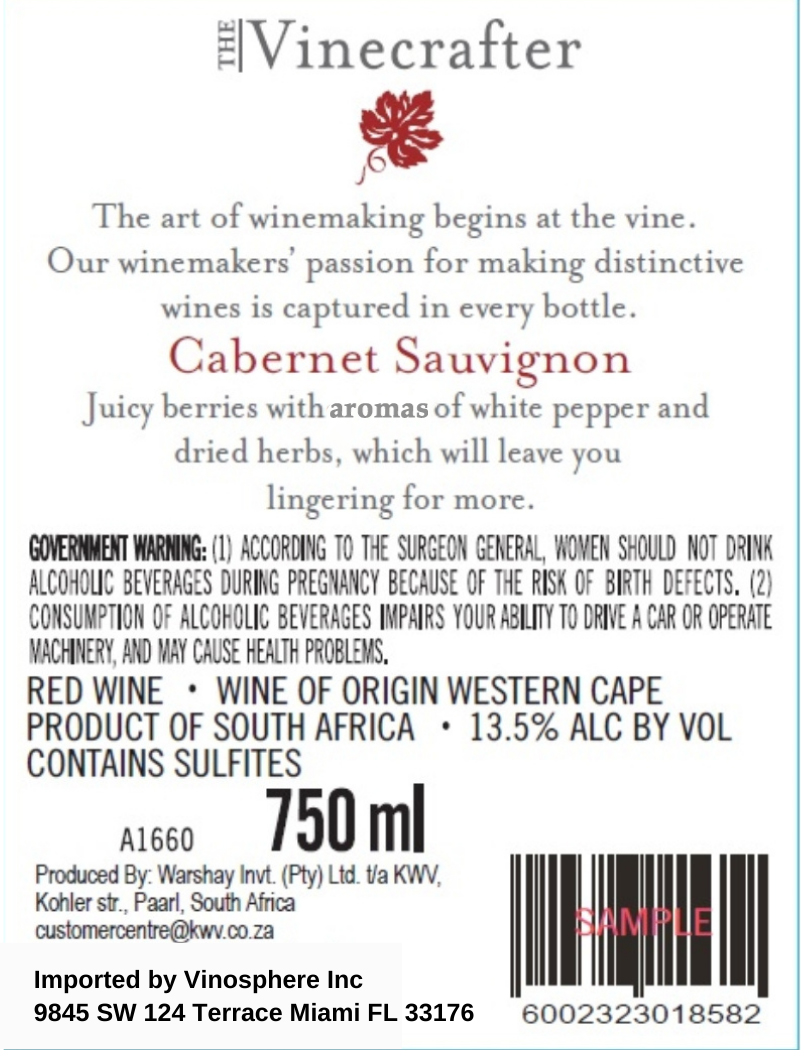 THE Vinecrafter

The art of winemaking begins at the vine. Our winemakers' passion for making distinctive wines is captured in every bottle.

Cabernet Sauvignon

Juicy berries with aromas of white pepper and dried herbs, which will leave you lingering for more.

GOVERNMENT WARNING: (1) ACCORDING TO THE SURGEON GENERAL, WOMEN SHOULD NOT DRINK ALCOHOLIC BEVERAGES DURING PREGNANCY BECAUSE OF THE RISK OF BIRTH DEFECTS. (2) CONSUMPTION OF ALCOHOLIC BEVERAGES IMPAIRS YOUR ABILITY TO DRIVE A CAR OR OPERATE MACHINERY, AND MAY CAUSE HEALTH PROBLEMS.

RED WINE • WINE OF ORIGIN WESTERN CAPE
PRODUCT OF SOUTH AFRICA • 13.5% ALC BY VOL
CONTAINS SULFITES

A1660 750 ml

Produced By: Warshay Invt. (Pty) Ltd. t/a KWV,
Kohler str., Paarl, South Africa
customercentre@kwv.co.za

Imported by Vinosphere Inc
9845 SW 124 Terrace Miami FL 33176

SAMPLE

6002323018582